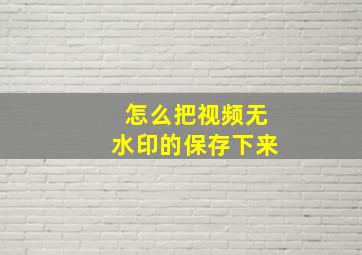 怎么把视频无
水印的保存下来